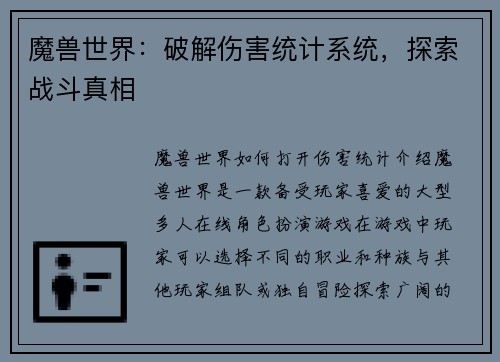 魔兽世界：破解伤害统计系统，探索战斗真相

魔兽世界如何打开伤害统计介绍魔兽世界是一款备受玩家喜爱的大型多人在线角色扮演游戏在游戏中玩家可以选择不同的职业和种族与其他玩家组队或独自冒险探索广阔的